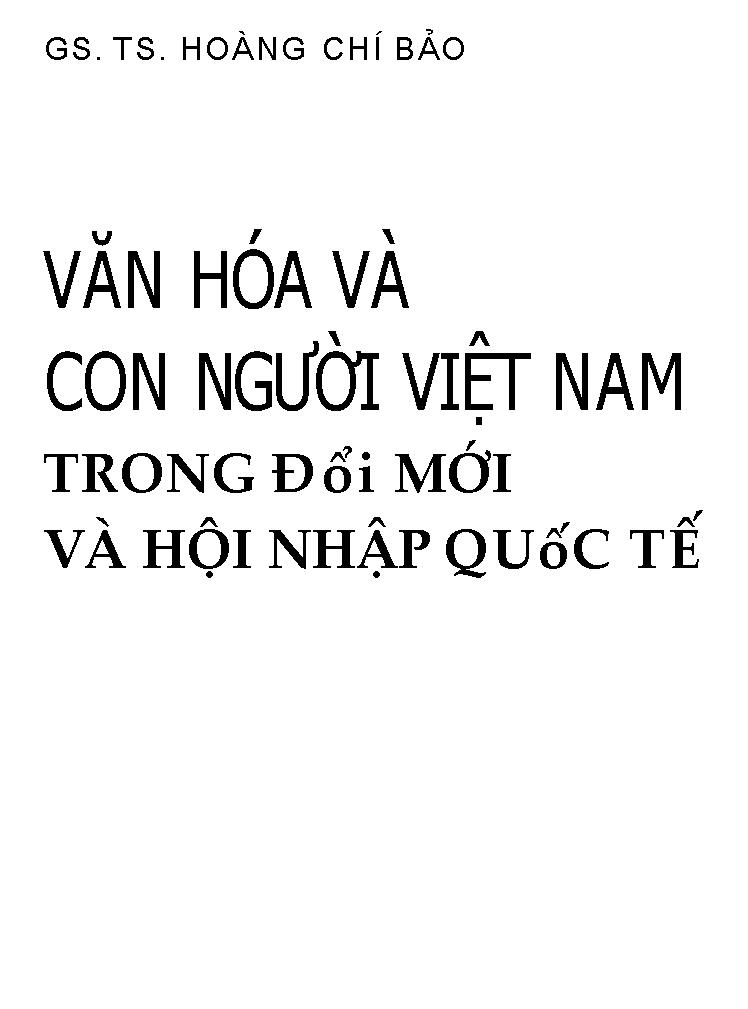 GS. TS. HOÀNG CHÍ BẢO

VĂN HÓA VÀ
CON NGƯỜI VIỆT NAM
TRONG Đổi MỚI
VÀ HỘI NHẬP QUốC TẾ